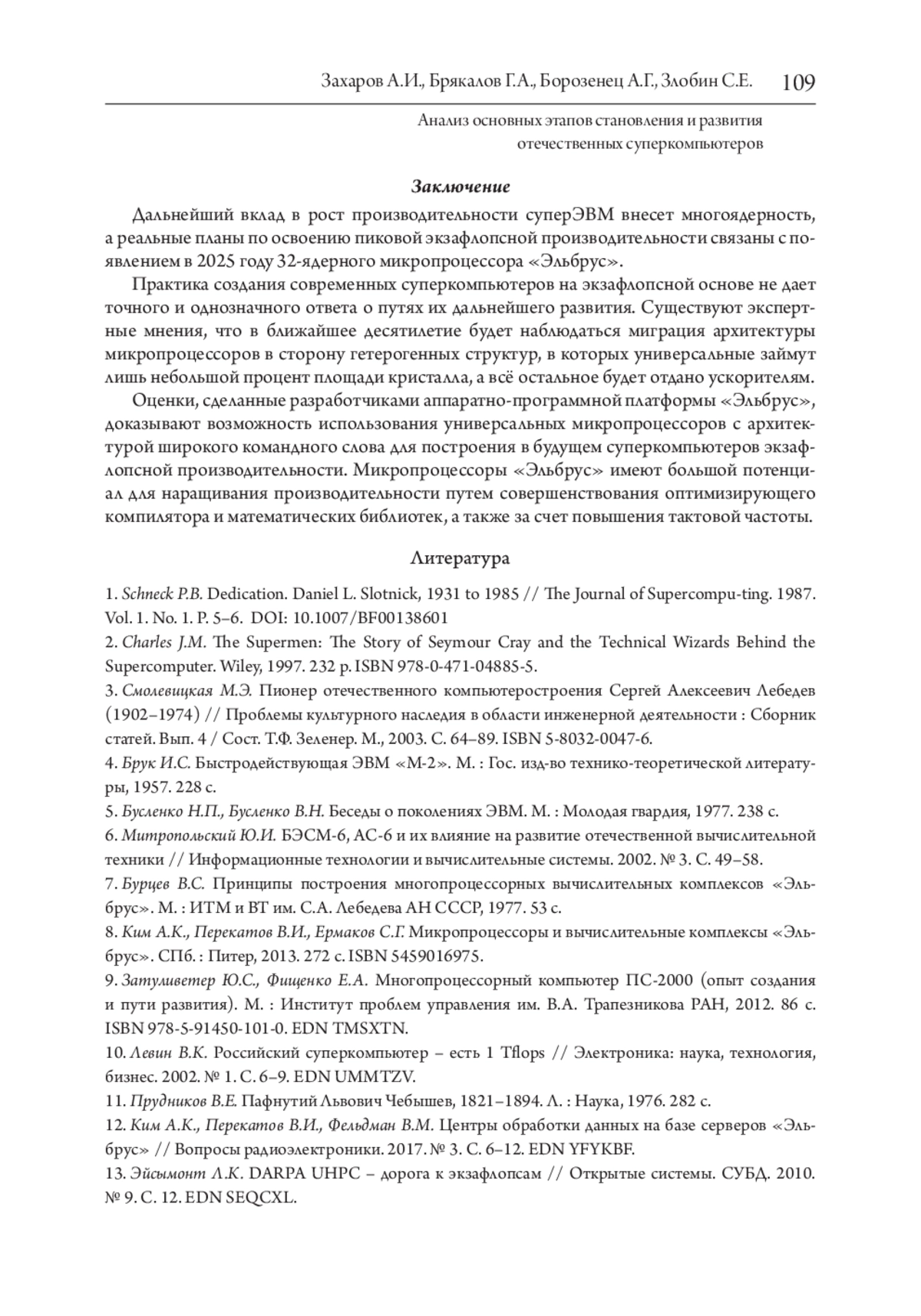 Захаров А.И., Брякалов Г.А., Борозенец А.Г., Злобин С.Е. 109

Анализ основных этапов становления и развития отечественных суперкомпьютеров

Заключение

Дальнейший вклад в рост производительности суперЭВМ внесет многоядерность, а реальные планы по освоению пиковой экзафлопсной производительности связаны с появлением в 2025 году 32-ядерного микропроцессора «Эльбрус».

Практика создания современных суперкомпьютеров на экзафлопсной основе не дает точного и однозначного ответа о путях их дальнейшего развития. Существуют экспертные мнения, что в ближайшее десятилетие будет наблюдаться миграция архитектуры микропроцессоров в сторону гетерогенных структур, в которых универсальные займут лишь небольшой процент площади кристалла, а всё остальное будет отдано ускорителям.

Оценки, сделанные разработчиками аппаратно-программной платформы «Эльбрус», доказывают возможность использования универсальных микропроцессоров с архитектурой широкого командного слова для построения в будущем суперкомпьютеров экзафлопсной производительности. Микропроцессоры «Эльбрус» имеют большой потенциал для наращивания производительности путем совершенствования оптимизирующего компилятора и математических библиотек, а также за счет повышения тактовой частоты.

Литература

1. Schneck P.B. Dedication. Daniel L. Slotnick, 1931 to 1985 // The Journal of Supercompu-ting. 1987. Vol. 1. No. 1. P. 5–6. DOI: 10.1007/BF00138601

2. Charles J.M. The Supermen: The Story of Seymour Cray and the Technical Wizards Behind the Supercomputer. Wiley, 1997. 232 p. ISBN 978-0-471-04885-5.

3. Смолевицкая М.Э. Пионер отечественного компьютеростроения Сергей Алексеевич Лебедев (1902–1974) // Проблемы культурного наследия в области инженерной деятельности : Сборник статей. Вып. 4 / Сост. Т.Ф. Зеленер. М., 2003. С. 64–89. ISBN 5-8032-0047-6.

4. Брук И.С. Быстродействующая ЭВМ «М-2». М. : Гос. изд-во технико-теоретической литературы, 1957. 228 с.

5. Бусленко Н.П., Бусленко В.Н. Беседы о поколениях ЭВМ. М. : Молодая гвардия, 1977. 238 с.

6. Митропольский Ю.И. БЭСМ-6, АС-6 и их влияние на развитие отечественной вычислительной техники // Информационные технологии и вычислительные системы. 2002. № 3. С. 49–58.

7. Бурцев В.С. Принципы построения многопроцессорных вычислительных комплексов «Эльбрус». М. : ИТМ и ВТ им. С.А. Лебедева АН СССР, 1977. 53 с.

8. Ким А.К., Перекатов В.И., Ермаков С.Г. Микропроцессоры и вычислительные комплексы «Эльбрус». СПб. : Питер, 2013. 272 с. ISBN 5459016975.

9. Затуливетер Ю.С., Фищенко Е.А. Многопроцессорный компьютер ПС-2000 (опыт создания и пути развития). М. : Институт проблем управления им. В.А. Трапезникова РАН, 2012. 86 с. ISBN 978-5-91450-101-0. EDN TMSXTN.

10. Левин В.К. Российский суперкомпьютер – есть 1 Tflops // Электроника: наука, технология, бизнес. 2002. № 1. С. 6–9. EDN UMMTZV.

11. Прудников В.Е. Пафнутий Львович Чебышев, 1821–1894. Л. : Наука, 1976. 282 с.

12. Ким А.К., Перекатов В.И., Фельдман В.М. Центры обработки данных на базе серверов «Эльбрус» // Вопросы радиоэлектроники. 2017. № 3. С. 6–12. EDN YFYKBF.

13. Эйсымонт Л.К. DARPA UHPC – дорога к экзафлопсам // Открытые системы. СУБД. 2010. № 9. С. 12. EDN SEQCXL.